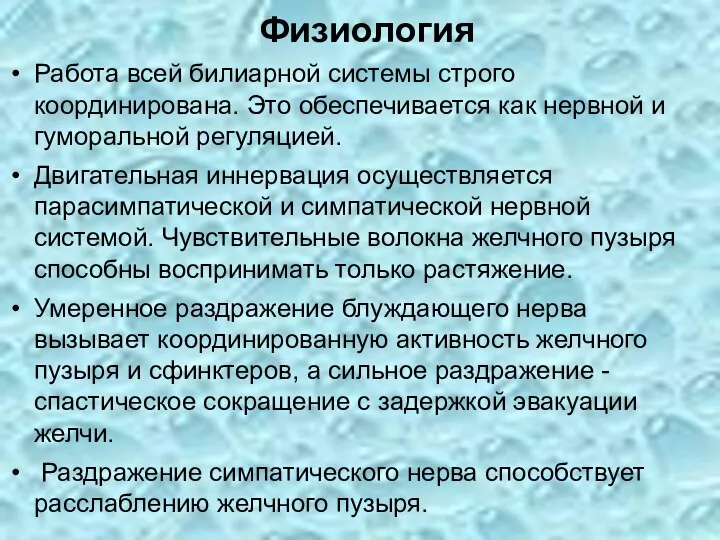 Физиология

• Работа всей билиарной системы строго координирована. Это обеспечивается как нервной и гуморальной регуляцией.

• Двигательная иннервация осуществляется парасимпатической и симпатической нервной системой. Чувствительные волокна желчного пузыря способны воспринимать только растяжение.

• Умеренное раздражение блуждающего нерва вызывает координированную активность желчного пузыря и сфинктеров, а сильное раздражение - спастическое сокращение с задержкой эвакуации желчи.

• Раздражение симпатического нерва способствует расслаблению желчного пузыря.